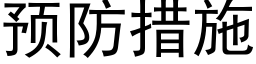 预防措施